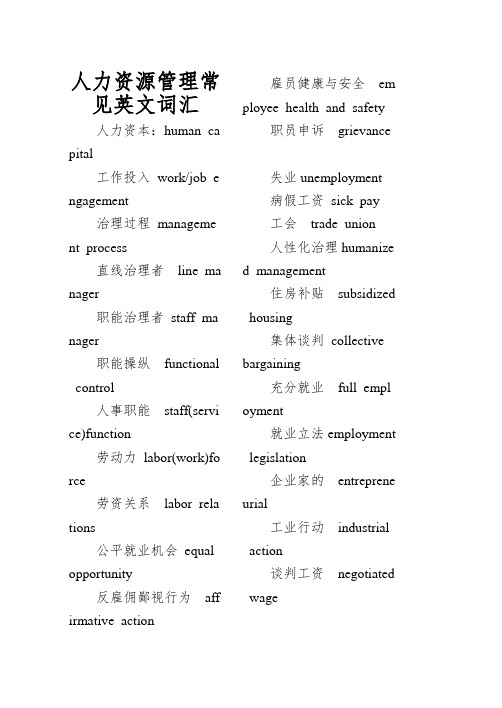 人力资源管理常见英文词汇

人力资本：human capital

工作投入 work/job engagement

治理过程 management process

直线治理者 line manager

职能治理者 staff manager

职能操纵 functional control

人事职能 staff(service)function

劳动力 labor(work)force

劳资关系 labor relations

公平就业机会 equal opportunity

反雇佣鄙视行为 affirmative action

雇员健康与安全 employee health and safety

职员申诉 grievance

失业 unemployment

病假工资 sick pay

工会 trade union

人性化治理 humanized management

住房补贴 subsidized housing

集体谈判 collective bargaining

充分就业 full employment

就业立法 employment legislation

企业家的 entrepreneurial

工业行动 industrial action

谈判工资 negotiated wage